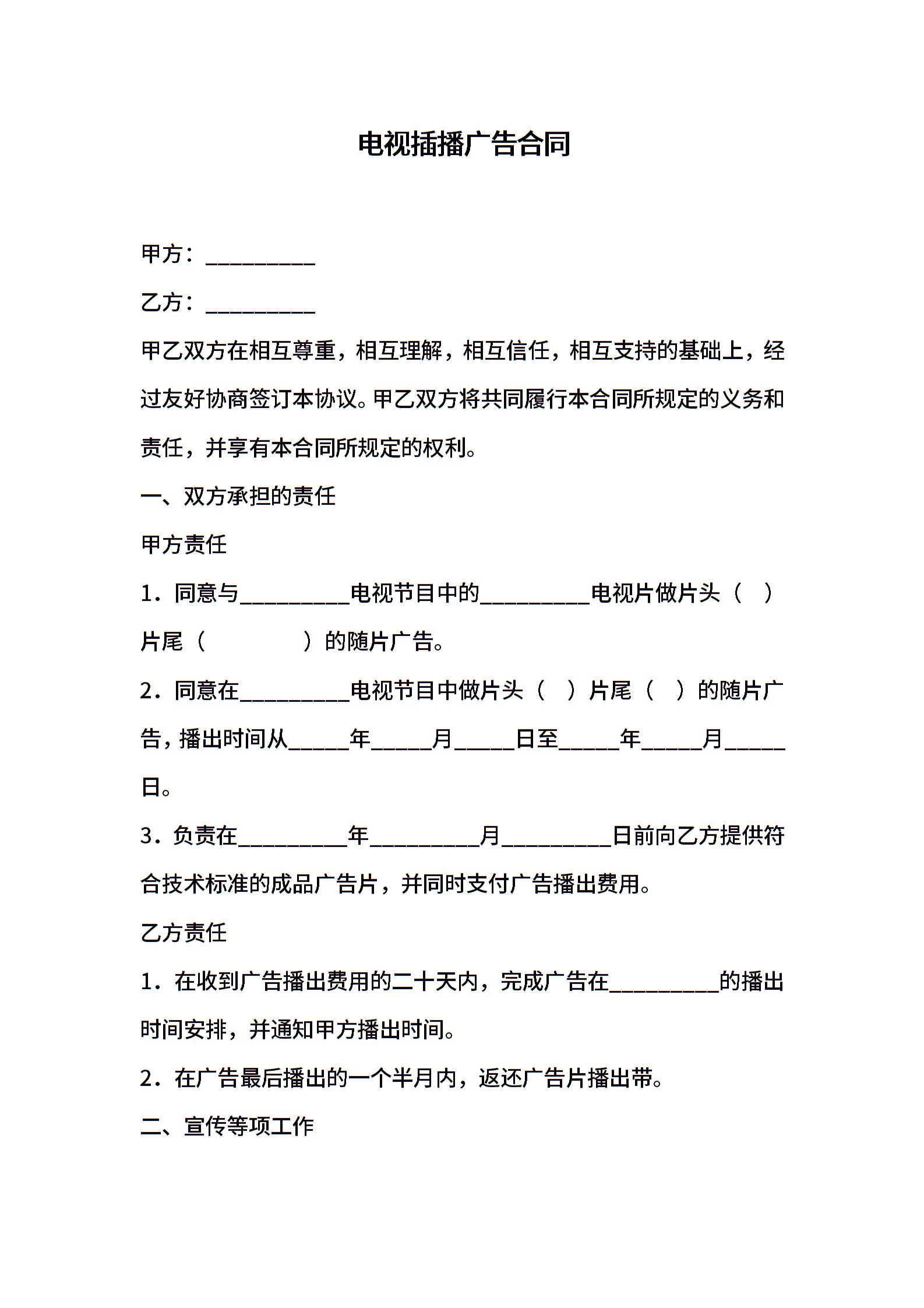 电视插播广告合同

甲方：__________

乙方：__________

甲乙双方在相互尊重，相互理解，相互信任，相互支持的基础上，经过友好协商签订本协议。甲乙双方将共同履行本合同所规定的义务和责任，并享有本合同所规定的权利。

一、双方承担的责任

甲方责任

1．同意与__________电视节目中的__________电视片做片头（ ）片尾（ ）的随片广告。

2．同意在__________电视节目中做片头（ ）片尾（ ）的随片广告，播出时间从_____年_____月_____日至_____年_____月_____日。

3．负责在__________年__________月__________日前向乙方提供符合技术标准的成品广告片，并同时支付广告播出费用。

乙方责任

1．在收到广告播出费用的二十天内，完成广告在__________的播出时间安排，并通知甲方播出时间。

2．在广告最后播出的一个半月内，返还广告片播出带。

二、宣传等项工作